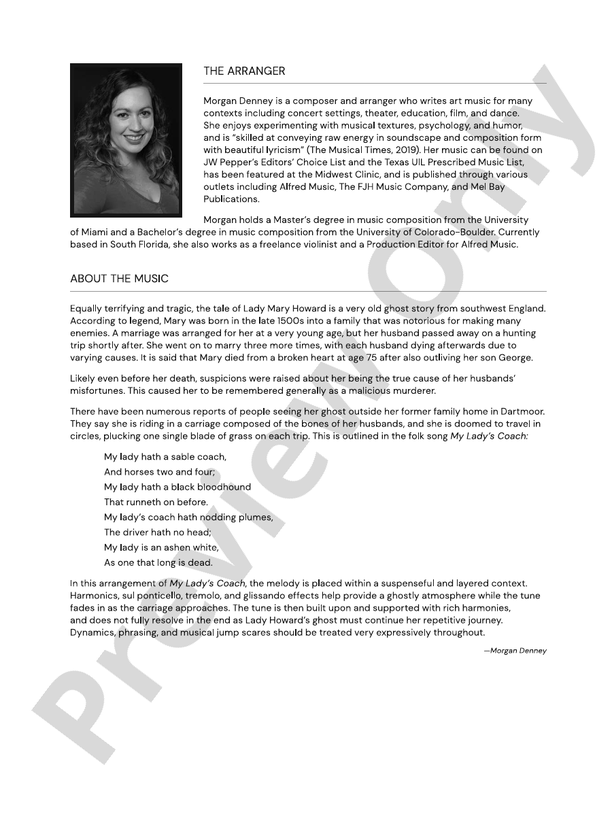 THE ARRANGER

Morgan Denney is a composer and arranger who writes art music for many contexts including concert settings, theater, education, film, and dance. She enjoys experimenting with musical textures, psychology, and humor, and is "skilled at conveying raw energy in soundscape and composition form with beautiful lyricism" (The Musical Times, 2019). Her music can be found on JW Pepper's Editors' Choice List and the Texas UIL Prescribed Music List, has been featured at the Midwest Clinic, and is published through various outlets including Alfred Music, The FJH Music Company, and Mel Bay Publications.

Morgan holds a Master's degree in music composition from the University of Miami and a Bachelor's degree in music composition from the University of Colorado-Boulder. Currently based in South Florida, she also works as a freelance violinist and a Production Editor for Alfred Music.

ABOUT THE MUSIC

Equally terrifying and tragic, the tale of Lady Mary Howard is a very old ghost story from southwest England. According to legend, Mary was born in the late 1500s into a family that was notorious for making many enemies. A marriage was arranged for her at a very young age, but her husband passed away on a hunting trip shortly after. She went on to marry three more times, with each husband dying afterwards due to varying causes. It is said that Mary died from a broken heart at age 75 after also outliving her son George.

Likely even before her death, suspicions were raised about her being the true cause of her husbands' misfortunes. This caused her to be remembered generally as a malicious murderer.

There have been numerous reports of people seeing her ghost outside her former family home in Dartmoor. They say she is riding in a carriage composed of the bones of her husbands, and she is doomed to travel in circles, plucking one single blade of grass on each trip. This is outlined in the folk song My Lady's Coach:

My lady hath a sable coach,
And horses two and four;
My lady hath a black bloodhound
That runneth on before.
My lady's coach hath nodding plumes,
The driver hath no head;
My lady is an ashen white,
As one that long is dead.

In this arrangement of My Lady's Coach, the melody is placed within a suspenseful and layered context. Harmonics, sul ponticello, tremolo, and glissando effects help provide a ghostly atmosphere while the tune fades in as the carriage approaches. The tune is then built upon and supported with rich harmonies, and does not fully resolve in the end as Lady Howard's ghost must continue her repetitive journey. Dynamics, phrasing, and musical jump scares should be treated very expressively throughout.

—Morgan Denney

Preview Only